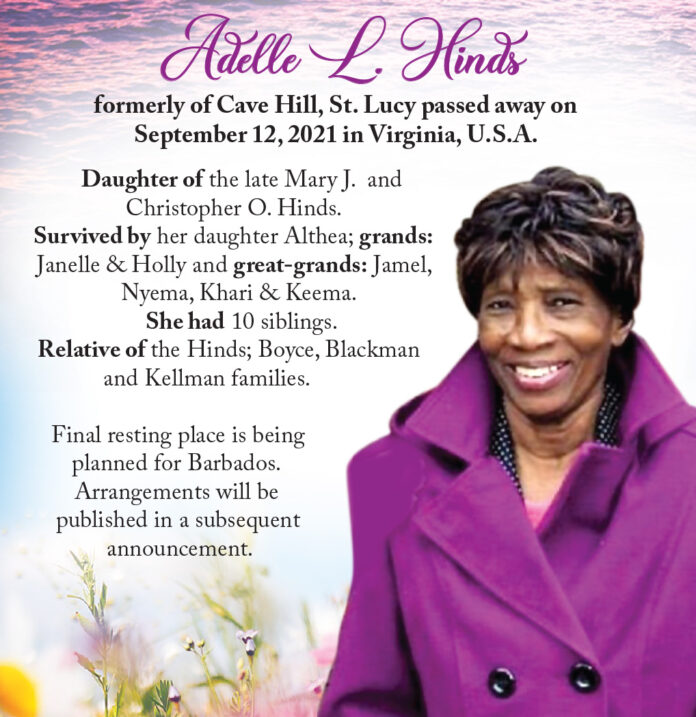 Adelle L. Hinds

formerly of Cave Hill, St. Lucy passed away on September 12, 2021 in Virginia, U.S.A.

Daughter of the late Mary J. and Christopher O. Hinds. Survived by her daughter Althea; grands: Janelle & Holly and great-grands: Jamel, Nyema, Khari & Keema. She had 10 siblings. Relative of the Hinds; Boyce, Blackman and Kellman families.

Final resting place is being planned for Barbados. Arrangements will be published in a subsequent announcement.